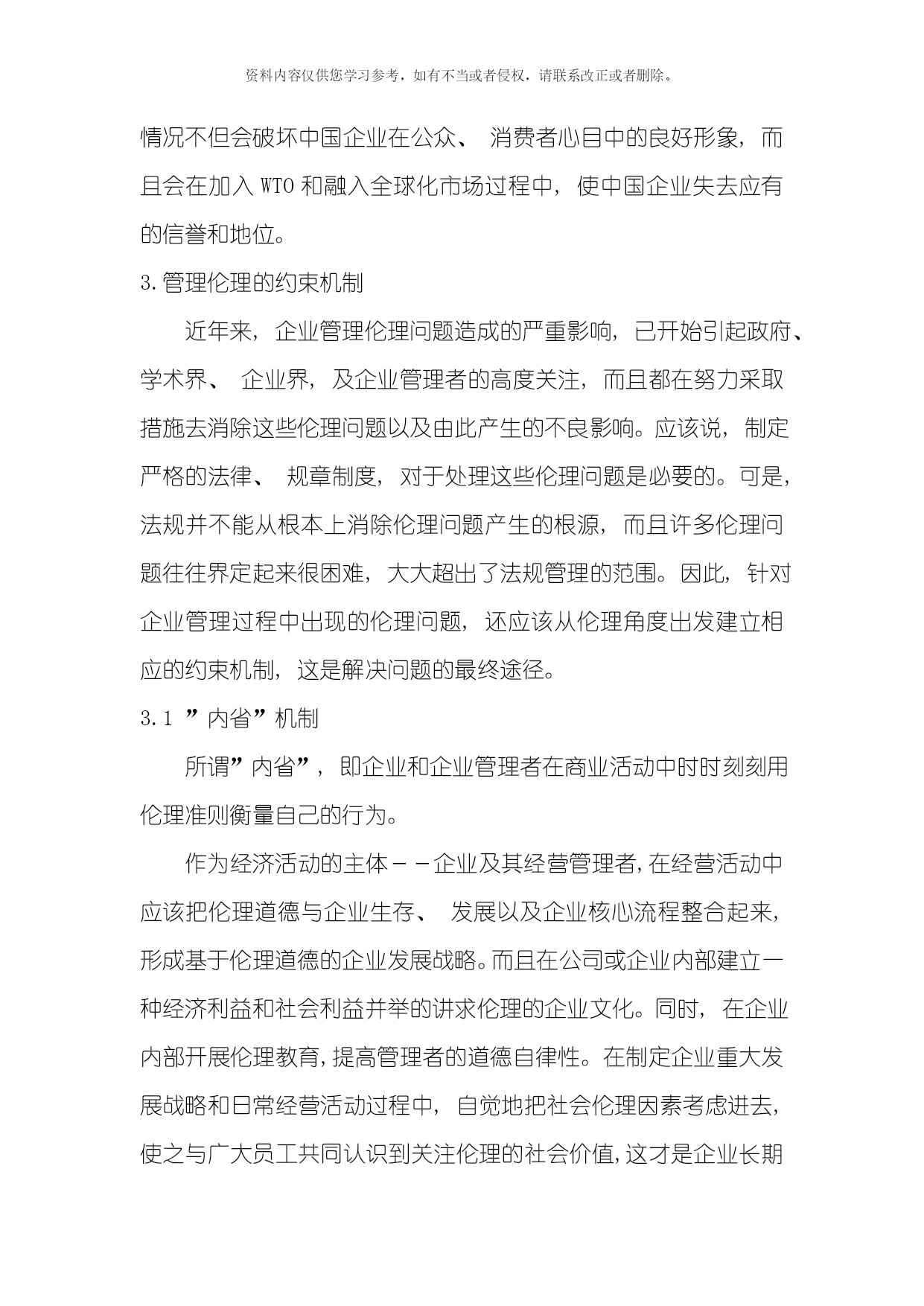 资料内容仅供您学习参考，如有不当或者侵权，请联系改正或者删除。

情况不但会破坏中国企业在公众、 消费者心目中的良好形象，而且会在加入 WTO 和融入全球化市场过程中，使中国企业失去应有的信誉和地位。

3.管理伦理的约束机制

近年来，企业管理伦理问题造成的严重影响，已开始引起政府、学术界、 企业界，及企业管理者的高度关注，而且都在努力采取措施去消除这些伦理问题以及由此产生的不良影响。应该说，制定严格的法律、 规章制度，对于处理这些伦理问题是必要的。可是，法规并不能从根本上消除伦理问题产生的根源，而且许多伦理问题往往界定起来很困难，大大超出了法规管理的范围。因此，针对企业管理过程中出现的伦理问题，还应该从伦理角度出发建立相应的约束机制，这是解决问题的最终途径。

3.1 ”内省”机制

所谓”内省”，即企业和企业管理者在商业活动中时时刻刻用伦理准则衡量自己的行为。

作为经济活动的主体－－企业及其经营管理者,在经营活动中应该把伦理道德与企业生存、 发展以及企业核心流程整合起来，形成基于伦理道德的企业发展战略。而且在公司或企业内部建立一种经济利益和社会利益并举的讲求伦理的企业文化。同时，在企业内部开展伦理教育,提高管理者的道德自律性。在制定企业重大发展战略和日常经营活动过程中，自觉地把社会伦理因素考虑进去，使之与广大员工共同认识到关注伦理的社会价值,这才是企业长期